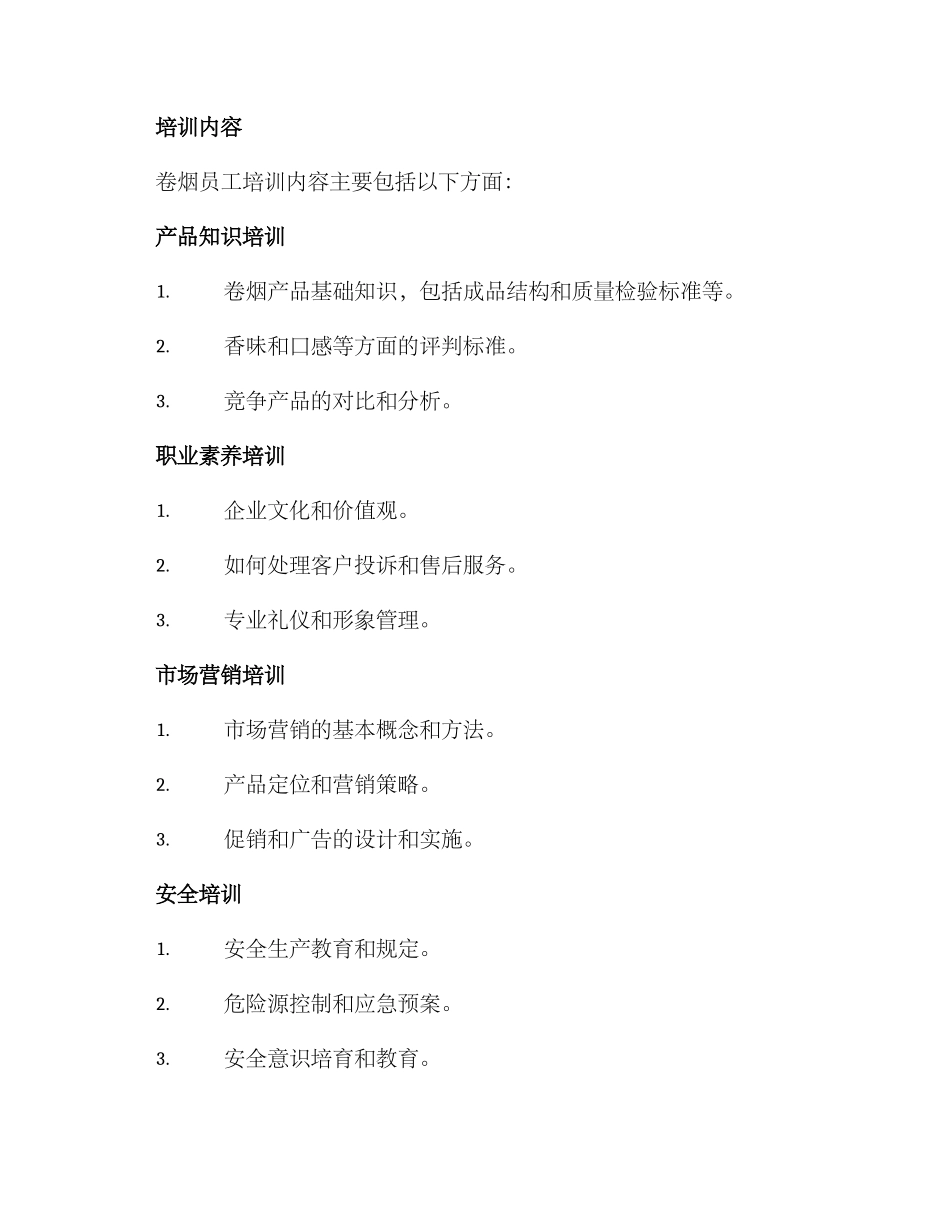 培训内容

卷烟员工培训内容主要包括以下方面：

产品知识培训

1. 卷烟产品基础知识，包括成品结构和质量检验标准等。

2. 香味和口感等方面的评判标准。

3. 竞争产品的对比和分析。

职业素养培训

1. 企业文化和价值观。

2. 如何处理客户投诉和售后服务。

3. 专业礼仪和形象管理。

市场营销培训

1. 市场营销的基本概念和方法。

2. 产品定位和营销策略。

3. 促销和广告的设计和实施。

安全培训

1. 安全生产教育和规定。

2. 危险源控制和应急预案。

3. 安全意识培育和教育。